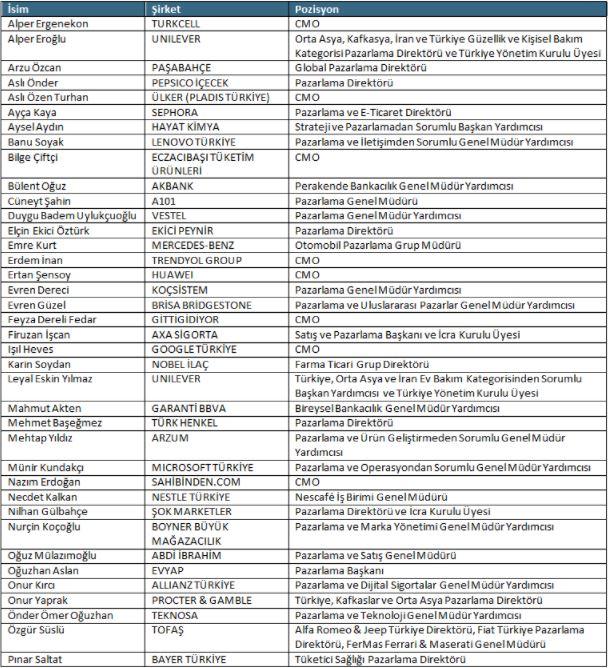 | İsim | Şirket | Pozisyon |
|---|---|---|
| Alper Ergenekon | TURKCELL | CMO |
| Alper Eroğlu | UNILEVER | Orta Asya, Kafkasya, İran ve Türkiye Güzellik ve Kişisel Bakım Kategorisi Pazarlama Direktörü ve Türkiye Yönetim Kurulu Üyesi |
| Arzu Özcan | PAŞABAHÇE | Global Pazarlama Direktörü |
| Aslı Önder | PEPSICO İÇECEK | Pazarlama Direktörü |
| Aslı Özen Turhan | ÜLKER (PLADIS TÜRKİYE) | CMO |
| Ayça Kaya | SEPHORA | Pazarlama ve E-Ticaret Direktörü |
| Aysel Aydın | HAYAT KİMYA | Strateji ve Pazarlamadan Sorumlu Başkan Yardımcısı |
| Banu Soyak | LENOVO TÜRKİYE | Pazarlama ve İletişimden Sorumlu Genel Müdür Yardımcısı |
| Bilge Çiftçi | ECZACIBAŞI TÜKETİM ÜRÜNLERİ | CMO |
| Bülent Oğuz | AKBANK | Perakende Bankacılık Genel Müdür Yardımcısı |
| Cüneyt Şahin | A101 | Pazarlama Genel Müdürü |
| Duygu Badem Uylukçuoğlu | VESTEL | Pazarlama Genel Müdür Yardımcısı |
| Elçin Ekici Öztürk | EKİCİ PEYNİR | Pazarlama Direktörü |
| Emre Kurt | MERCEDES-BENZ | Otomobil Pazarlama Grup Müdürü |
| Erdem İnan | TRENDYOL GROUP | CMO |
| Ertan Şensoy | HUAWEI | CMO |
| Evren Dereci | KOÇSİSTEM | Pazarlama Genel Müdür Yardımcısı |
| Evren Güzel | BRİSA BRİDGESTONE | Pazarlama ve Uluslararası Pazarlar Genel Müdür Yardımcısı |
| Feyza Dereli Fedar | GİTTİGİDİYOR | CMO |
| Firuzan İşcan | AXA SİGORTA | Satış ve Pazarlama Başkanı ve İcra Kurulu Üyesi |
| Işıl Heves | GOOGLE TÜRKİYE | CMO |
| Karin Soydan | NOBEL İLAÇ | Farma Ticari Grup Direktörü |
| Leyal Eskin Yılmaz | UNILEVER | Türkiye, Orta Asya ve İran Ev Bakım Kategorisinden Sorumlu Başkan Yardımcısı ve Türkiye Yönetim Kurulu Üyesi |
| Mahmut Akten | GARANTİ BBVA | Bireysel Bankacılık Genel Müdür Yardımcısı |
| Mehmet Başeğmez | TÜRK HENKEL | Pazarlama Direktörü |
| Mehtap Yıldız | ARZUM | Pazarlama ve Ürün Geliştirmeden Sorumlu Genel Müdür Yardımcısı |
| Münir Kundakçı | MICROSOFT TÜRKİYE | Pazarlama ve Operasyondan Sorumlu Genel Müdür Yardımcısı |
| Nazım Erdoğan | SAHİBİNDEN.COM | CMO |
| Necdet Kalkan | NESTLE TÜRKİYE | Nescafé İş Birimi Genel Müdürü |
| Nilhan Gülbahçe | ŞOK MARKETLER | Pazarlama Direktörü ve İcra Kurulu Üyesi |
| Nurçin Koçoğlu | BOYNER BÜYÜK MAĞAZACILIK | Pazarlama ve Marka Yönetimi Genel Müdür Yardımcısı |
| Oğuz Mülazımoğlu | ABDİ İBRAHİM | Pazarlama ve Satış Genel Müdürü |
| Oğuzhan Aslan | EVYAP | Pazarlama Başkanı |
| Onur Kırcı | ALLIANZ TÜRKİYE | Pazarlama ve Dijital Sigortalar Genel Müdür Yardımcısı |
| Onur Yaprak | PROCTER & GAMBLE | Türkiye, Kafkaslar ve Orta Asya Pazarlama Direktörü |
| Önder Ömer Oğuzhan | TEKNOSA | Pazarlama ve Teknoloji Genel Müdür Yardımcısı |
| Özgür Süslü | TOFAŞ | Alfa Romeo & Jeep Türkiye Direktörü, Fiat Türkiye Pazarlama Direktörü, FerMas Ferrari & Maserati Genel Müdürü |
| Pınar Saltat | BAYER TÜRKİYE | Tüketici Sağlığı Pazarlama Direktörü |